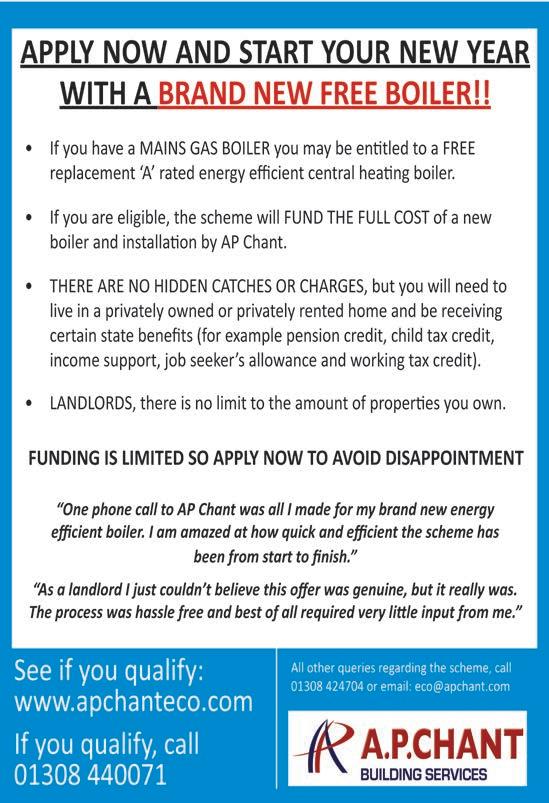 APPLY NOW AND START YOUR NEW YEAR WITH A BRAND NEW FREE BOILER!!

• If you have a MAINS GAS BOILER you may be entitled to a FREE replacement 'A' rated energy efficient central heating boiler.

• If you are eligible, the scheme will FUND THE FULL COST of a new boiler and installation by AP Chant.

• THERE ARE NO HIDDEN CATCHES OR CHARGES, but you will need to live in a privately owned or privately rented home and be receiving certain state benefits (for example pension credit, child tax credit, income support, job seeker's allowance and working tax credit).

• LANDLORDS, there is no limit to the amount of properties you own.

FUNDING IS LIMITED SO APPLY NOW TO AVOID DISAPPOINTMENT

"One phone call to AP Chant was all I made for my brand new energy efficient boiler. I am amazed at how quick and efficient the scheme has been from start to finish."

"As a landlord I just couldn't believe this offer was genuine, but it really was. The process was hassle free and best of all required very little input from me."

See if you qualify: www.apchanteco.com

If you qualify, call 01308 440071

All other queries regarding the scheme, call 01308 424704 or email: eco@apchant.com

A.P.CHANT
BUILDING SERVICES